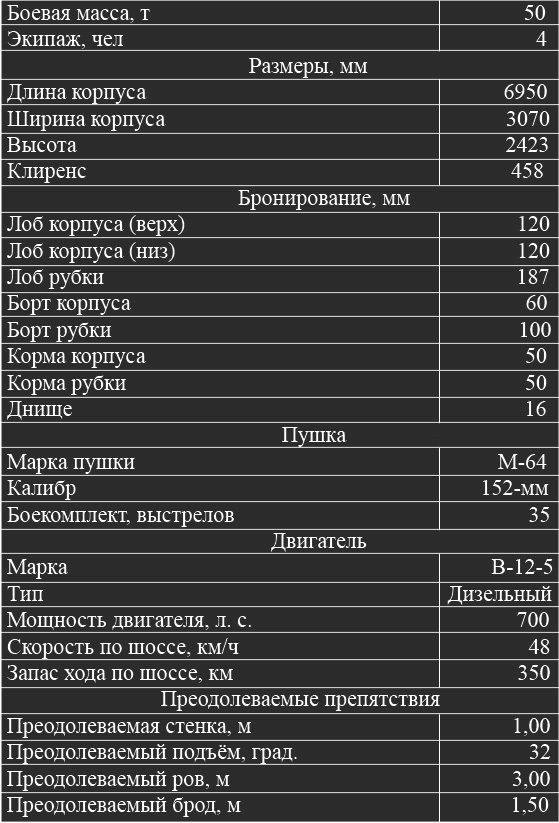 | Боевая масса, т | 50 |
|---|---|
| Экипаж, чел | 4 |
| Размеры, мм | |
| Длина корпуса | 6950 |
| Ширина корпуса | 3070 |
| Высота | 2423 |
| Клиренс | 458 |
| Бронирование, мм | |
| Лоб корпуса (верх) | 120 |
| Лоб корпуса (низ) | 120 |
| Лоб рубки | 187 |
| Борт корпуса | 60 |
| Борт рубки | 100 |
| Корма корпуса | 50 |
| Корма рубки | 50 |
| Днище | 16 |
| Пушка | |
| Марка пушки | М-64 |
| Калибр | 152-мм |
| Боекомплект, выстрелов | 35 |
| Двигатель | |
| Марка | В-12-5 |
| Тип | Дизельный |
| Мощность двигателя, л. с. | 700 |
| Скорость по шоссе, км/ч | 48 |
| Запас хода по шоссе, км | 350 |
| Преодолеваемые препятствия | |
| Преодолеваемая стенка, м | 1,00 |
| Преодолеваемый подъём, град. | 32 |
| Преодолеваемый ров, м | 3,00 |
| Преодолеваемый брод, м | 1,50 |